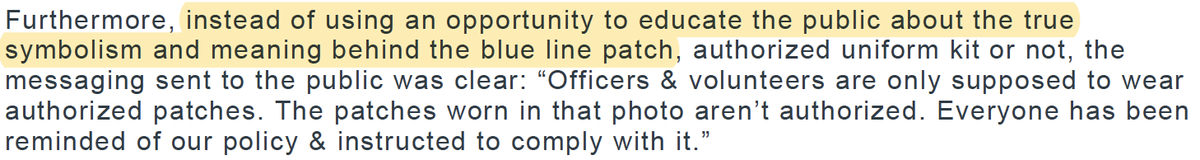 Furthermore, instead of using an opportunity to educate the public about the true symbolism and meaning behind the blue line patch, authorized uniform kit or not, the messaging sent to the public was clear: “Officers & volunteers are only supposed to wear authorized patches. The patches worn in that photo aren’t authorized. Everyone has been reminded of our policy & instructed to comply with it.”